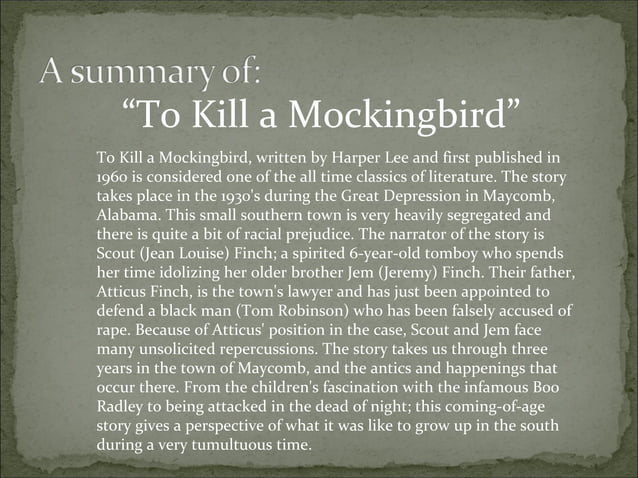 A summary of:
“To Kill a Mockingbird”

To Kill a Mockingbird, written by Harper Lee and first published in 1960 is considered one of the all time classics of literature. The story takes place in the 1930's during the Great Depression in Maycomb, Alabama. This small southern town is very heavily segregated and there is quite a bit of racial prejudice. The narrator of the story is Scout (Jean Louise) Finch; a spirited 6-year-old tomboy who spends her time idolizing her older brother Jem (Jeremy) Finch. Their father, Atticus Finch, is the town's lawyer and has just been appointed to defend a black man (Tom Robinson) who has been falsely accused of rape. Because of Atticus' position in the case, Scout and Jem face many unsolicited repercussions. The story takes us through three years in the town of Maycomb, and the antics and happenings that occur there. From the children's fascination with the infamous Boo Radley to being attacked in the dead of night; this coming-of-age story gives a perspective of what it was like to grow up in the south during a very tumultuous time.